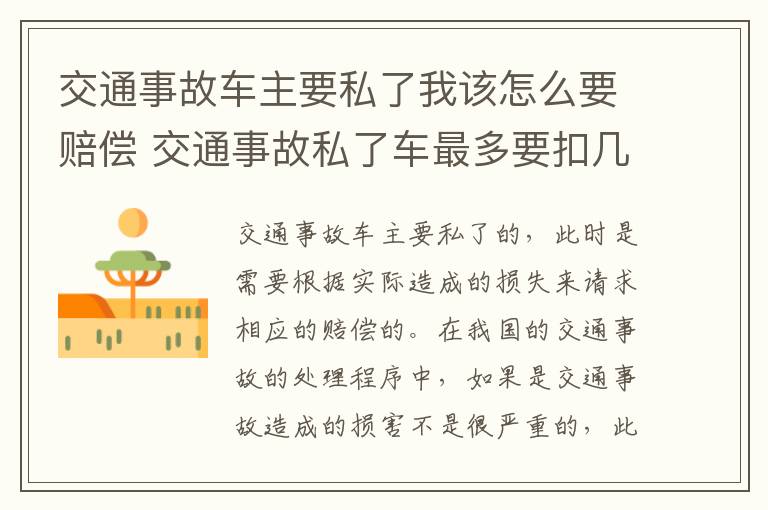 交通事故车主要私了我该怎么要赔偿 交通事故私了车最多要扣几

交通事故车主要私了的，此时是需要根据实际造成的损失来请求相应的赔偿的。在我国的交通事故的处理程序中，如果是交通事故造成的损害不是很严重的，此